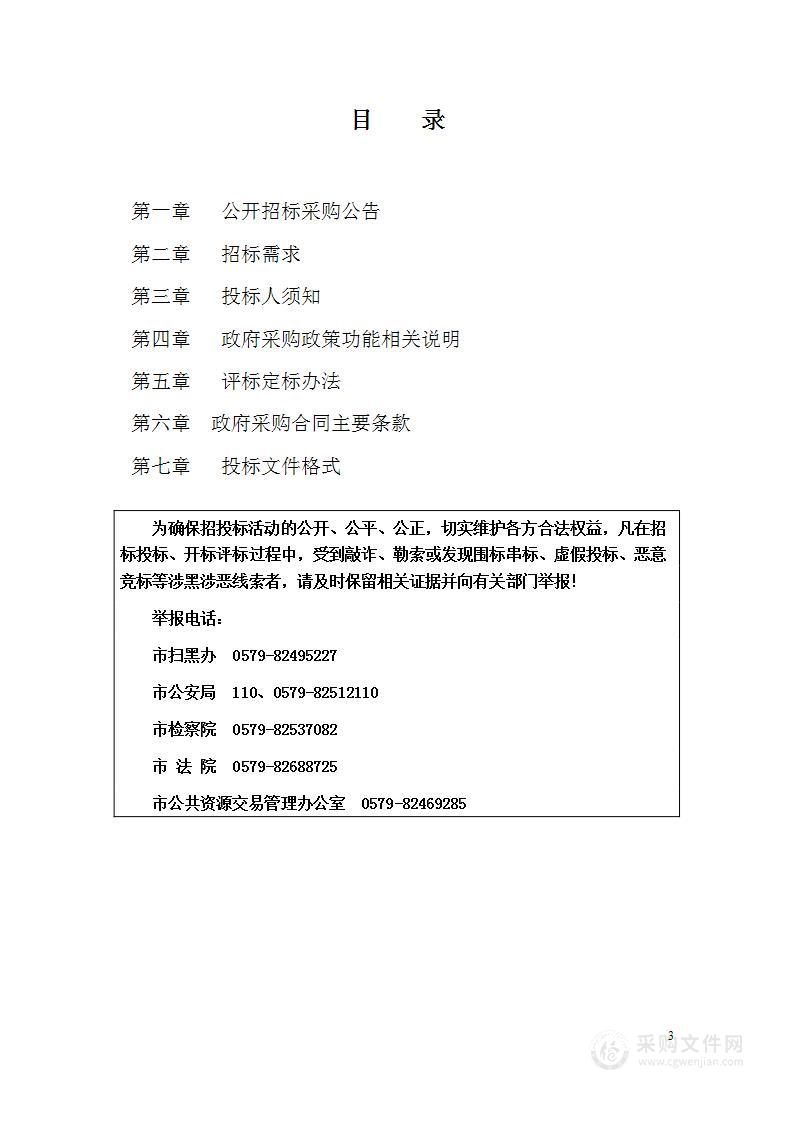 目　录

第一章　公开招标采购公告

第二章　招标需求

第三章　投标人须知

第四章　政府采购政策功能相关说明

第五章　评标定标办法

第六章　政府采购合同主要条款

第七章　投标文件格式

为确保招投标活动的公开、公平、公正，切实维护各方合法权益，凡在招标投标、开标评标过程中，受到敲诈、勒索或发现围标串标、虚假投标、恶意竞标等涉黑涉恶线索者，请及时保留相关证据并向有关部门举报！

举报电话：

市扫黑办　0579-82495227

市公安局　110、0579-82512110

市检察院　0579-82537082

市 法 院　0579-82688725

市公共资源交易管理办公室　0579-82469285

3

采购文件网
www.cgwenjian.com